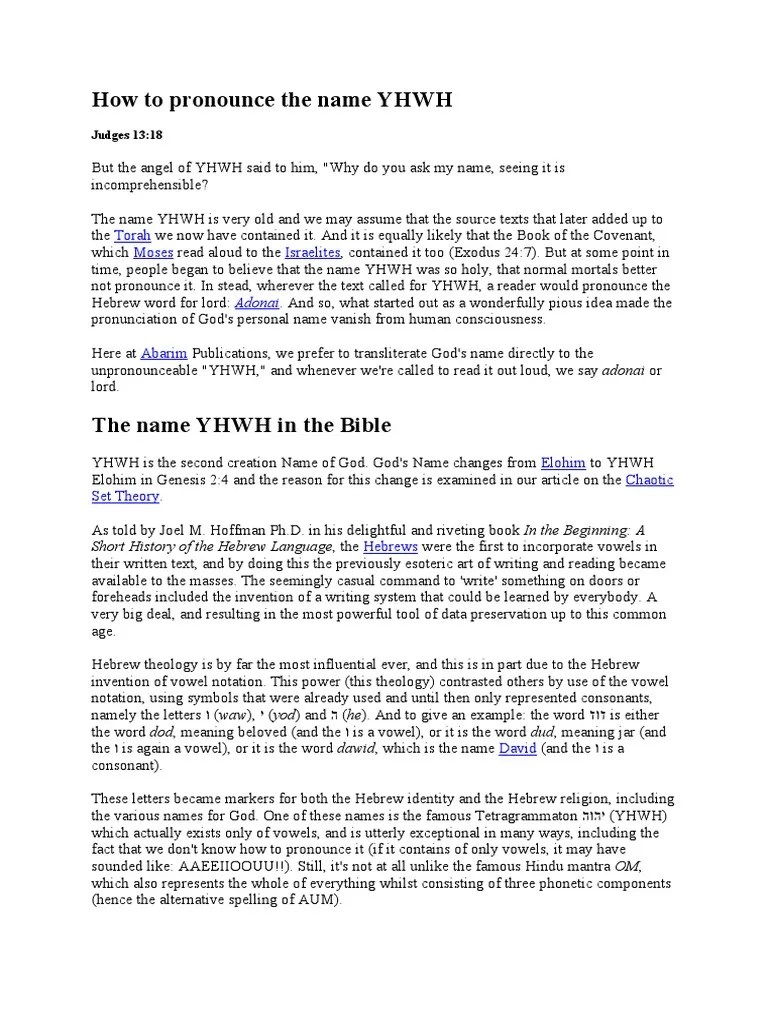 How to pronounce the name YHWH

Judges 13:18

But the angel of YHWH said to him, "Why do you ask my name, seeing it is incomprehensible?

The name YHWH is very old and we may assume that the source texts that later added up to the Torah we now have contained it. And it is equally likely that the Book of the Covenant, which Moses read aloud to the Israelites, contained it too (Exodus 24:7). But at some point in time, people began to believe that the name YHWH was so holy, that normal mortals better not pronounce it. In stead, wherever the text called for YHWH, a reader would pronounce the Hebrew word for lord: Adonai. And so, what started out as a wonderfully pious idea made the pronunciation of God's personal name vanish from human consciousness.

Here at Abarim Publications, we prefer to transliterate God's name directly to the unpronounceable "YHWH," and whenever we're called to read it out loud, we say adonai or lord.

The name YHWH in the Bible

YHWH is the second creation Name of God. God's Name changes from Elohim to YHWH Elohim in Genesis 2:4 and the reason for this change is examined in our article on the Chaotic Set Theory.

As told by Joel M. Hoffman Ph.D. in his delightful and riveting book In the Beginning: A Short History of the Hebrew Language, the Hebrews were the first to incorporate vowels in their written text, and by doing this the previously esoteric art of writing and reading became available to the masses. The seemingly casual command to 'write' something on doors or foreheads included the invention of a writing system that could be learned by everybody. A very big deal, and resulting in the most powerful tool of data preservation up to this common age.

Hebrew theology is by far the most influential ever, and this is in part due to the Hebrew invention of vowel notation. This power (this theology) contrasted others by use of the vowel notation, using symbols that were already used and until then only represented consonants, namely the letters ו (waw), י (yod) and ה (he). And to give an example: the word דוד is either the word dod, meaning beloved (and the ו is a vowel), or it is the word dud, meaning jar (and the ו is again a vowel), or it is the word dawid, which is the name David (and the ו is a consonant).

These letters became markers for both the Hebrew identity and the Hebrew religion, including the various names for God. One of these names is the famous Tetragrammaton יהוה (YHWH) which actually exists only of vowels, and is utterly exceptional in many ways, including the fact that we don't know how to pronounce it (if it contains of only vowels, it may have sounded like: AAEEIIOOUU!!). Still, it's not at all unlike the famous Hindu mantra OM, which also represents the whole of everything whilst consisting of three phonetic components (hence the alternative spelling of AUM).